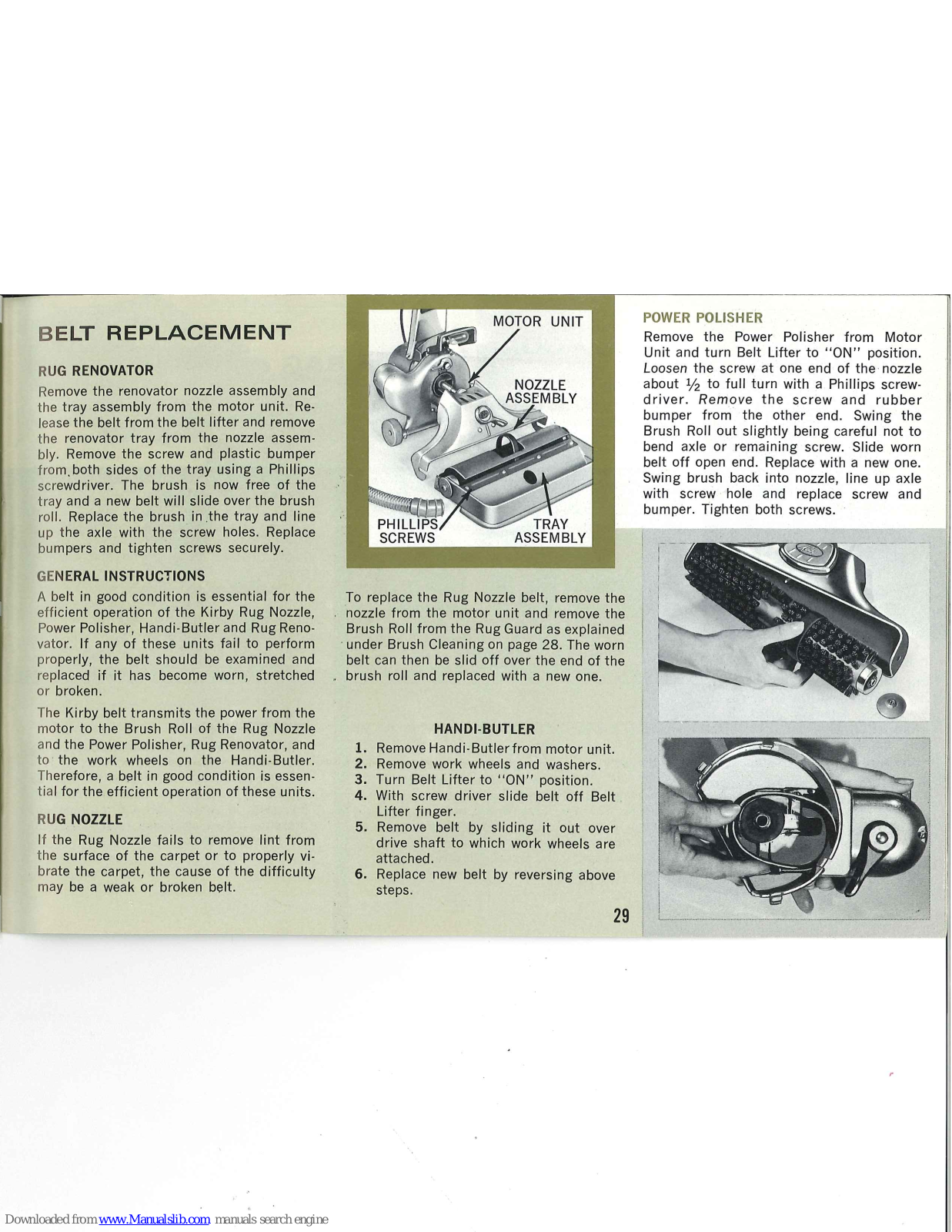 BELT REPLACEMENT

RUG RENOVATOR

Remove the renovator nozzle assembly and the tray assembly from the motor unit. Release the belt from the belt lifter and remove the renovator tray from the nozzle assembly. Remove the screw and plastic bumper from both sides of the tray using a Phillips screwdriver. The brush is now free of the tray and a new belt will slide over the brush roll. Replace the brush in the tray and line up the axle with the screw holes. Replace bumpers and tighten screws securely.

GENERAL INSTRUCTIONS

A belt in good condition is essential for the efficient operation of the Kirby Rug Nozzle, Power Polisher, Handi-Butler and Rug Renovator. If any of these units fail to perform properly, the belt should be examined and replaced if it has become worn, stretched or broken.

The Kirby belt transmits the power from the motor to the Brush Roll of the Rug Nozzle and the Power Polisher, Rug Renovator, and to the work wheels on the Handi-Butler. Therefore, a belt in good condition is essential for the efficient operation of these units.

RUG NOZZLE

If the Rug Nozzle fails to remove lint from the surface of the carpet or to properly vibrate the carpet, the cause of the difficulty may be a weak or broken belt.

MOTOR UNIT

NOZZLE ASSEMBLY

PHILLIPS SCREWS

TRAY ASSEMBLY

To replace the Rug Nozzle belt, remove the nozzle from the motor unit and remove the Brush Roll from the Rug Guard as explained under Brush Cleaning on page 28. The worn belt can then be slid off over the end of the brush roll and replaced with a new one.

HANDI-BUTLER

1. Remove Handi-Butler from motor unit.
2. Remove work wheels and washers.
3. Turn Belt Lifter to "ON" position.
4. With screw driver slide belt off Belt Lifter finger.
5. Remove belt by sliding it out over drive shaft to which work wheels are attached.
6. Replace new belt by reversing above steps.

29

POWER POLISHER

Remove the Power Polisher from Motor Unit and turn Belt Lifter to "ON" position. Loosen the screw at one end of the nozzle about $\frac{1}{2}$ to full turn with a Phillips screwdriver. Remove the screw and rubber bumper from the other end. Swing the Brush Roll out slightly being careful not to bend axle or remaining screw. Slide worn belt off open end. Replace with a new one. Swing brush back into nozzle, line up axle with screw hole and replace screw and bumper. Tighten both screws.

Downloaded from www.Manualslib.com manuals search engine